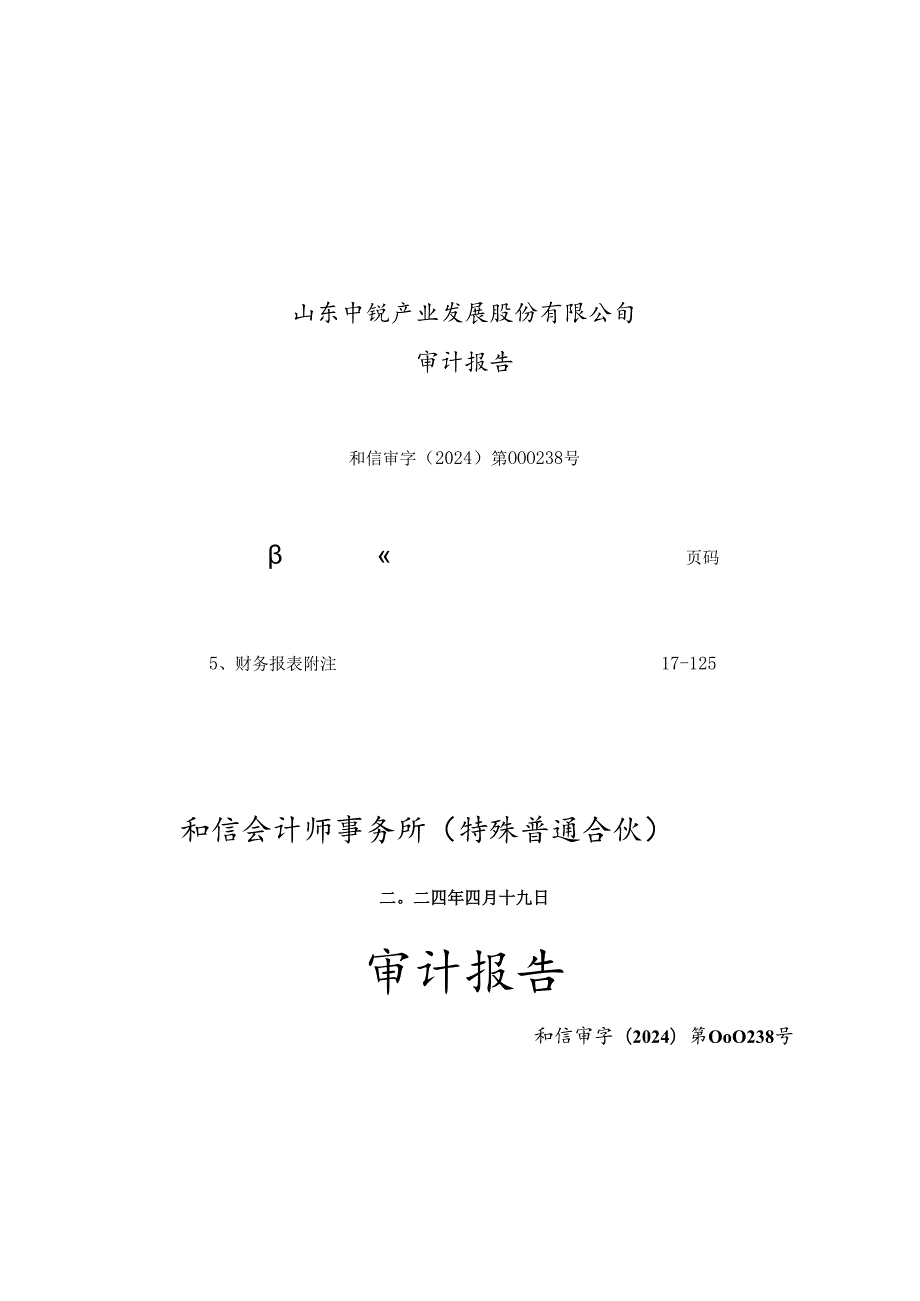 山东中锐产业发展股份有限公司

审计报告

和信审字（2024）第000238号

β «  页码

5、财务报表附注 17-125

和信会计师事务所（特殊普通合伙）

二。二四年四月十九日

审计报告

和信审字（2024）第OoO238号